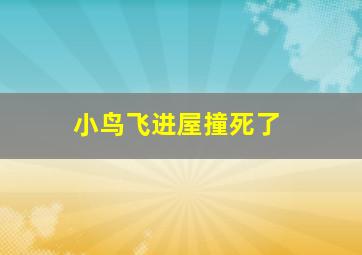 小鸟飞进屋撞死了